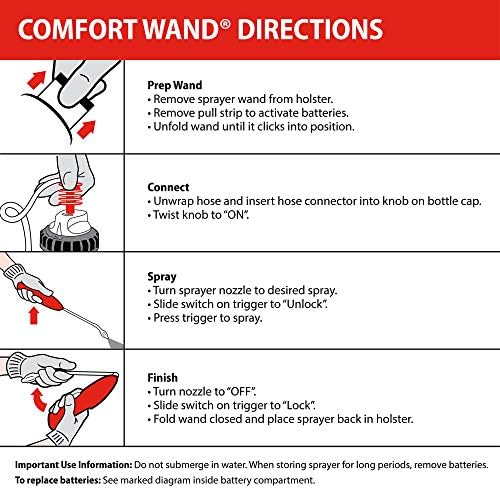 COMFORT WAND® DIRECTIONS

Prep Wand
• Remove sprayer wand from holster.
• Remove pull strip to activate batteries.
• Unfold wand until it clicks into position.

Connect
• Unwrap hose and insert hose connector into knob on bottle cap.
• Twist knob to "ON".

Spray
• Turn sprayer nozzle to desired spray.
• Slide switch on trigger to "Unlock".
• Press trigger to spray.

Finish
• Turn nozzle to "OFF".
• Slide switch on trigger to "Lock".
• Fold wand closed and place sprayer back in holster.

Important Use Information: Do not submerge in water. When storing sprayer for long periods, remove batteries.
To replace batteries: See marked diagram inside battery compartment.